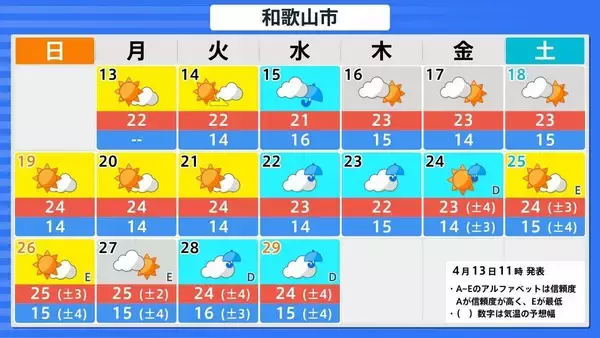 和歌山市

| 日 | 月 | 火 | 水 | 木 | 金 | 土 |
|---|---|---|---|---|---|---|
| | 13 | 14 | 15 | 16 | 17 | 18 |
| | 22 | 22 | 21 | 23 | 23 | 23 |
| | -- | 14 | 16 | 15 | 14 | 15 |
| 19 | 20 | 21 | 22 | 23 | 24 D | 25 E |
| 24 | 24 | 24 | 23 | 22 | 23 (±4) | 24 (±3) |
| 14 | 14 | 14 | 14 | 15 | 14 (±3) | 15 (±4) |
| 26 E | 27 E | 28 D | 29 D | | | |
| 25 (±3) | 25 (±2) | 24 (±4) | 24 (±4) | | | |
| 15 (±4) | 15 (±4) | 16 (±3) | 15 (±4) | | | |

4月13日11時 発表

・A~Eのアルファベットは信頼度 Aが信頼度が高く、Eが最低
・( ) 数字は気温の予想幅